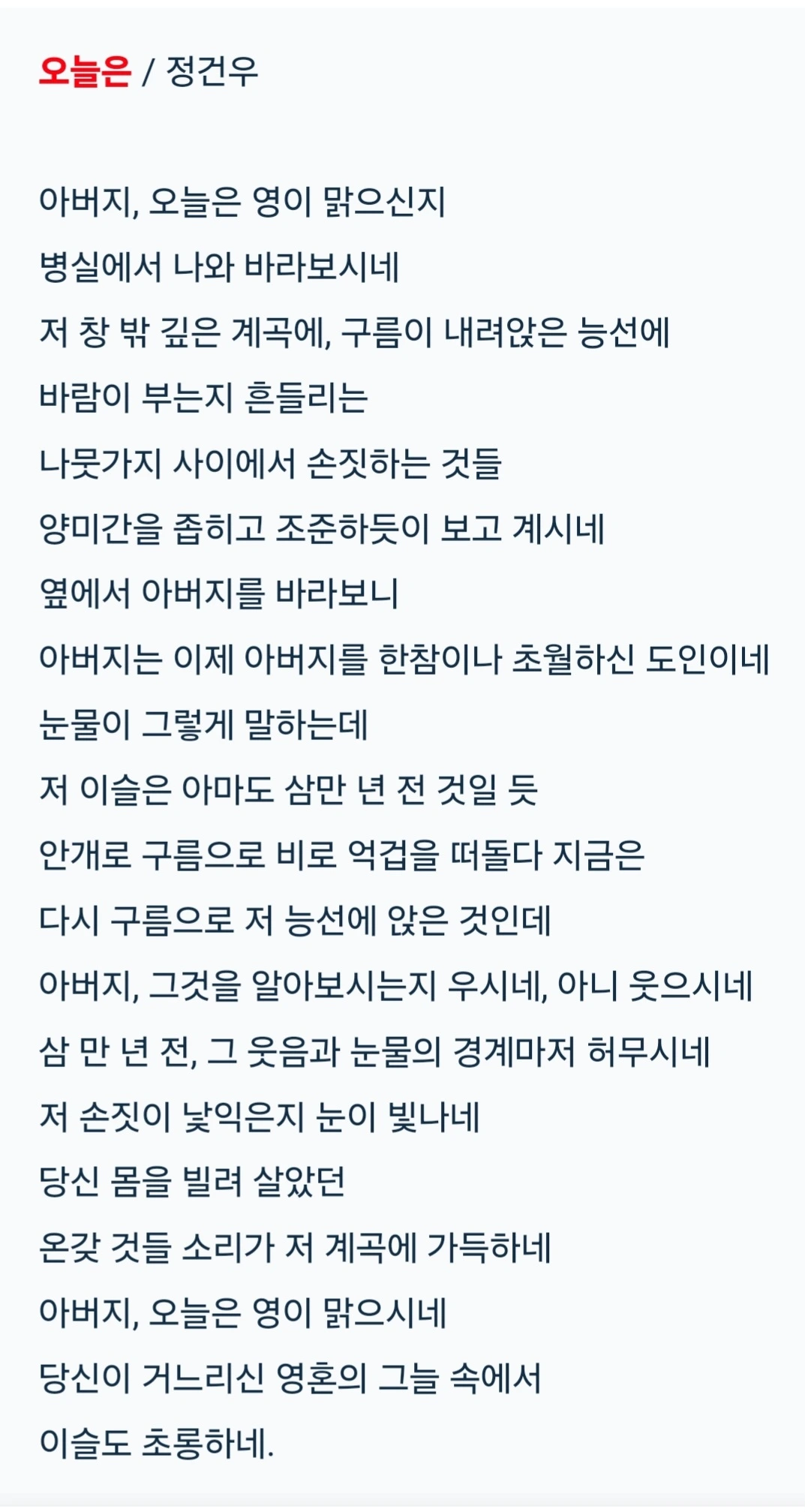 오늘은 / 정건우

아버지, 오늘은 영이 맑으신지
병실에서 나와 바라보시네
저 창 밖 깊은 계곡에, 구름이 내려앉은 능선에
바람이 부는지 흔들리는
나뭇가지 사이에서 손짓하는 것들
양미간을 좁히고 조준하듯이 보고 계시네
옆에서 아버지를 바라보니
아버지는 이제 아버지를 한참이나 초월하신 도인이네
눈물이 그렇게 말하는데
저 이슬은 아마도 삼만 년 전 것일 듯
안개로 구름으로 비로 억겁을 떠돌다 지금은
다시 구름으로 저 능선에 앉은 것인데
아버지, 그것을 알아보시는지 우시네, 아니 웃으시네
삼 만 년 전, 그 웃음과 눈물의 경계마저 허무시네
저 손짓이 낯익은지 눈이 빛나네
당신 몸을 빌려 살았던
온갖 것들 소리가 저 계곡에 가득하네
아버지, 오늘은 영이 맑으시네
당신이 거느리신 영혼의 그늘 속에서
이슬도 초롱하네.